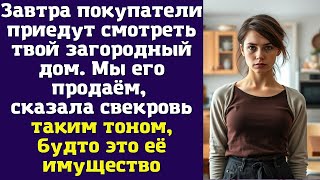 Завтра покупатели приедут смотреть твой загородный дом. Мы его продаём, сказала свекровь таким тоном, будто это её имущество